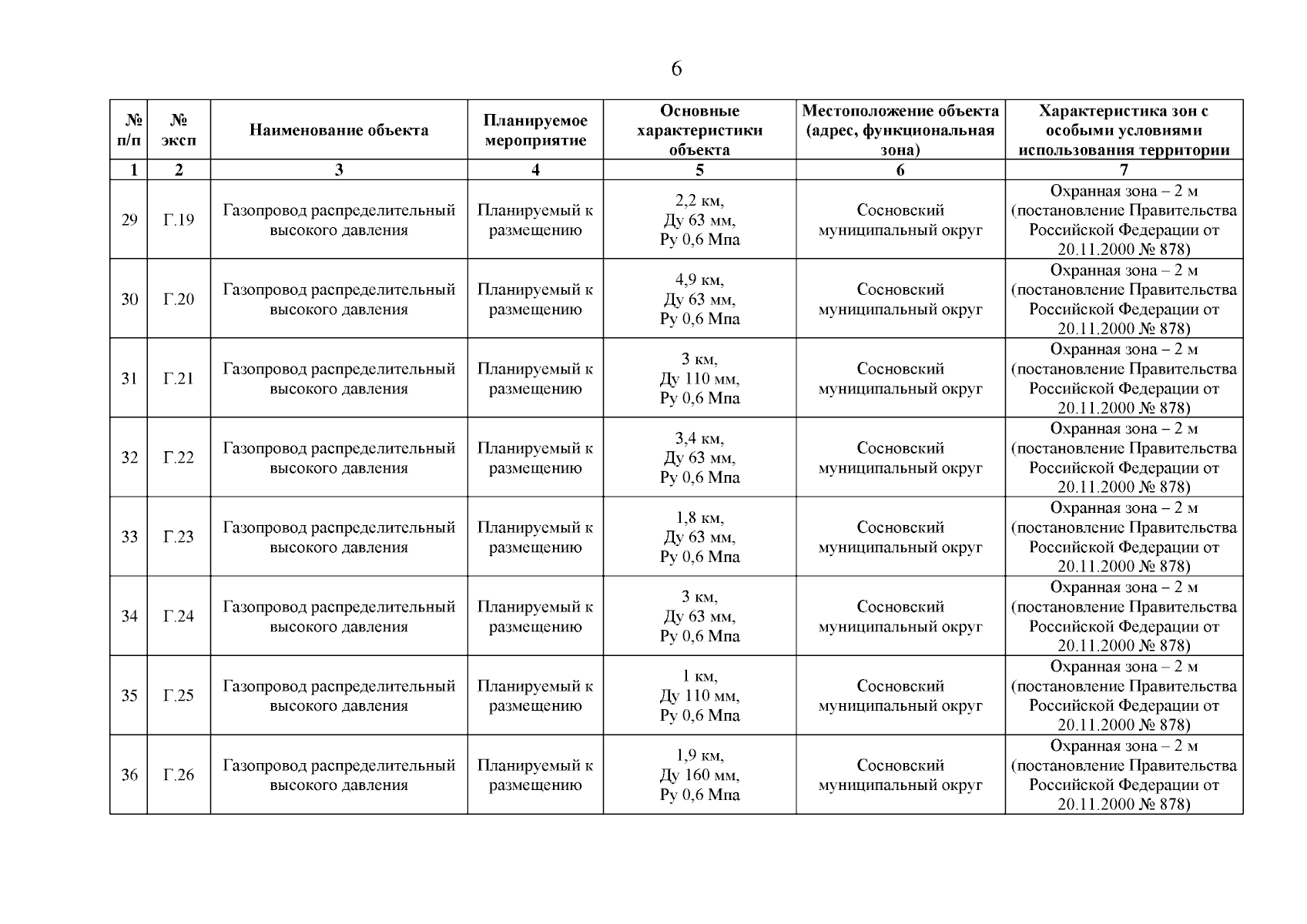 6

| № п/п | № эксп | Наименование объекта | Планируемое мероприятие | Основные характеристики объекта | Местоположение объекта (адрес, функциональная зона) | Характеристика зон с особыми условиями использования территории |
|---|---|---|---|---|---|---|
| 1 | 2 | 3 | 4 | 5 | 6 | 7 |
| 29 | Г.19 | Газопровод распределительный высокого давления | Планируемый к размещению | 2,2 км, Ду 63 мм, Ру 0,6 Мпа | Сосновский муниципальный округ | Охранная зона – 2 м (постановление Правительства Российской Федерации от 20.11.2000 № 878) |
| 30 | Г.20 | Газопровод распределительный высокого давления | Планируемый к размещению | 4,9 км, Ду 63 мм, Ру 0,6 Мпа | Сосновский муниципальный округ | Охранная зона – 2 м (постановление Правительства Российской Федерации от 20.11.2000 № 878) |
| 31 | Г.21 | Газопровод распределительный высокого давления | Планируемый к размещению | 3 км, Ду 110 мм, Ру 0,6 Мпа | Сосновский муниципальный округ | Охранная зона – 2 м (постановление Правительства Российской Федерации от 20.11.2000 № 878) |
| 32 | Г.22 | Газопровод распределительный высокого давления | Планируемый к размещению | 3,4 км, Ду 63 мм, Ру 0,6 Мпа | Сосновский муниципальный округ | Охранная зона – 2 м (постановление Правительства Российской Федерации от 20.11.2000 № 878) |
| 33 | Г.23 | Газопровод распределительный высокого давления | Планируемый к размещению | 1,8 км, Ду 63 мм, Ру 0,6 Мпа | Сосновский муниципальный округ | Охранная зона – 2 м (постановление Правительства Российской Федерации от 20.11.2000 № 878) |
| 34 | Г.24 | Газопровод распределительный высокого давления | Планируемый к размещению | 3 км, Ду 63 мм, Ру 0,6 Мпа | Сосновский муниципальный округ | Охранная зона – 2 м (постановление Правительства Российской Федерации от 20.11.2000 № 878) |
| 35 | Г.25 | Газопровод распределительный высокого давления | Планируемый к размещению | 1 км, Ду 110 мм, Ру 0,6 Мпа | Сосновский муниципальный округ | Охранная зона – 2 м (постановление Правительства Российской Федерации от 20.11.2000 № 878) |
| 36 | Г.26 | Газопровод распределительный высокого давления | Планируемый к размещению | 1,9 км, Ду 160 мм, Ру 0,6 Мпа | Сосновский муниципальный округ | Охранная зона – 2 м (постановление Правительства Российской Федерации от 20.11.2000 № 878) |